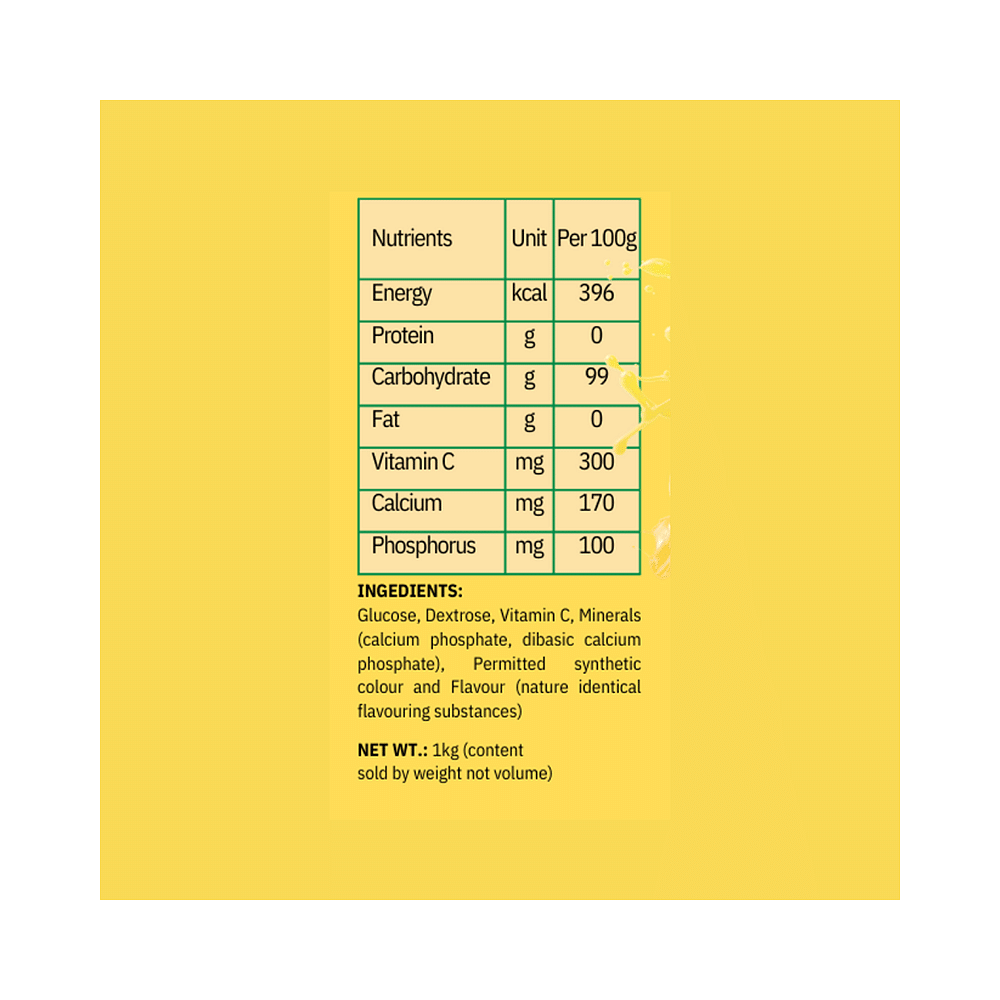 | Nutrients | Unit | Per 100g |
|---|---|---|
| Energy | kcal | 396 |
| Protein | g | 0 |
| Carbohydrate | g | 99 |
| Fat | g | 0 |
| Vitamin C | mg | 300 |
| Calcium | mg | 170 |
| Phosphorus | mg | 100 |

INGEDIENTS:
Glucose, Dextrose, Vitamin C, Minerals (calcium phosphate, dibasic calcium phosphate), Permitted synthetic colour and Flavour (nature identical flavouring substances)

NET WT.: 1kg (content sold by weight not volume)